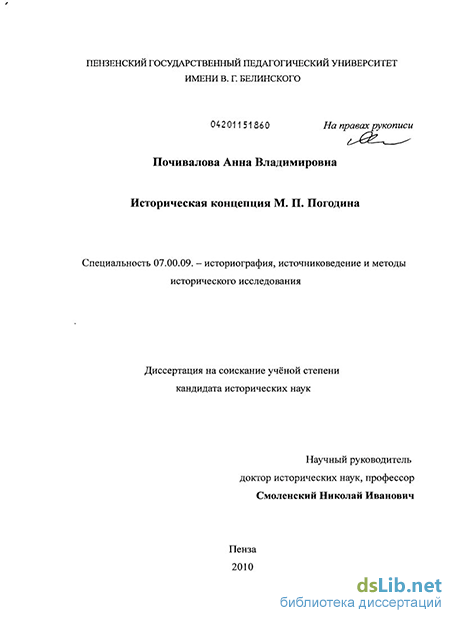 ПЕНЗЕНСКИЙ ГОСУДАРСТВЕННЫЙ ПЕДАГОГИЧЕСКИЙ УНИВЕРСИТЕТ ИМЕНИ В. Г. БЕЛИНСКОГО

04201151860

На правах рукописи

Почивалова Анна Владимировна

Историческая концепция М. П. Погодина

Специальность 07.00.09. – историография, источниковедение и методы исторического исследования

Диссертация на соискание учёной степени кандидата исторических наук

Научный руководитель
доктор исторических наук, профессор
Смоленский Николай Иванович

Пенза
2010

dsLib.net
библиотека диссертаций